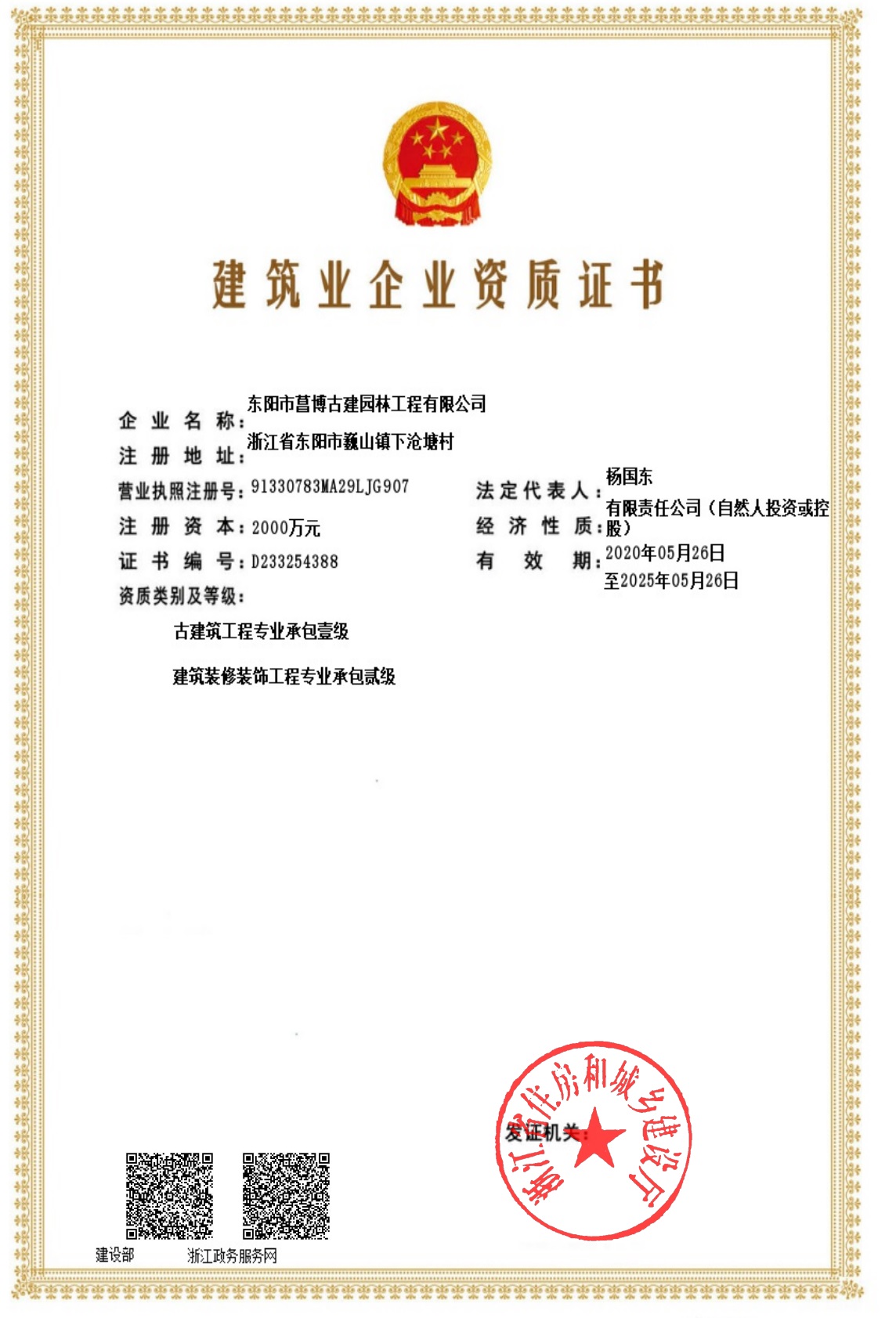 建筑业企业资质证书

企业名称：东阳市菖博古建园林工程有限公司
注册地址：浙江省东阳市巍山镇下沧塘村
营业执照注册号：91330783MA29LJG907
法定代表人：杨国东
注册资本：2000万元
经济性质：有限责任公司（自然人投资或控股）
证书编号：D233254388
有效期：2020年05月26日至2025年05月26日
资质类别及等级：

古建筑工程专业承包壹级

建筑装修装饰工程专业承包贰级

发证机关：
浙江省住房和城乡建设厅

建设部
浙江政务服务网